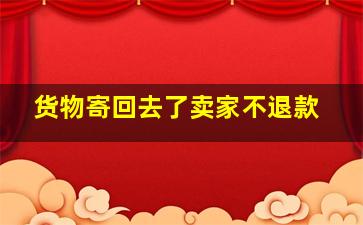 货物寄回去了卖家不退款